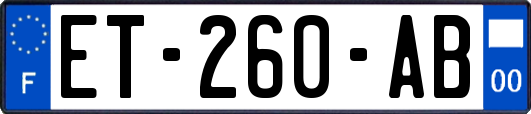 F
ET-260-AB
00